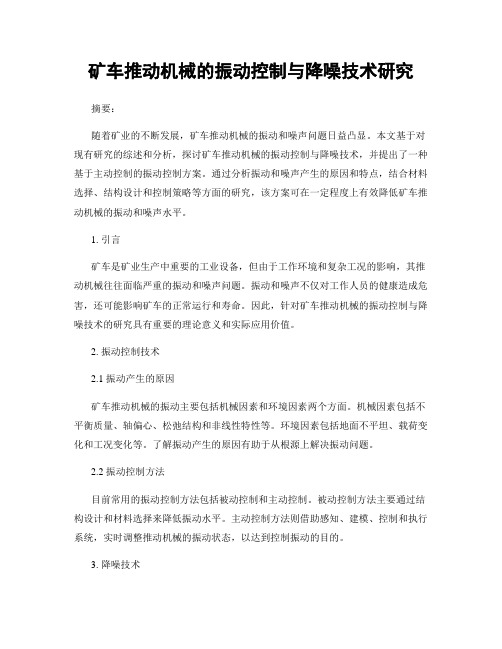 矿车推动机械的振动控制与降噪技术研究

摘要：

随着矿业的不断发展，矿车推动机械的振动和噪声问题日益凸显。本文基于对现有研究的综述和分析，探讨矿车推动机械的振动控制与降噪技术，并提出了一种基于主动控制的振动控制方案。通过分析振动和噪声产生的原因和特点，结合材料选择、结构设计和控制策略等方面的研究，该方案可在一定程度上有效降低矿车推动机械的振动和噪声水平。

1. 引言

矿车是矿业生产中重要的工业设备，但由于工作环境和复杂工况的影响，其推动机械往往面临严重的振动和噪声问题。振动和噪声不仅对工作人员的健康造成危害，还可能影响矿车的正常运行和寿命。因此，针对矿车推动机械的振动控制与降噪技术的研究具有重要的理论意义和实际应用价值。

2. 振动控制技术

2.1 振动产生的原因

矿车推动机械的振动主要包括机械因素和环境因素两个方面。机械因素包括不平衡质量、轴偏心、松弛结构和非线性特性等。环境因素包括地面不平坦、载荷变化和工况变化等。了解振动产生的原因有助于从根源上解决振动问题。

2.2 振动控制方法

目前常用的振动控制方法包括被动控制和主动控制。被动控制方法主要通过结构设计和材料选择来降低振动水平。主动控制方法则借助感知、建模、控制和执行系统，实时调整推动机械的振动状态，以达到控制振动的目的。

3. 降噪技术